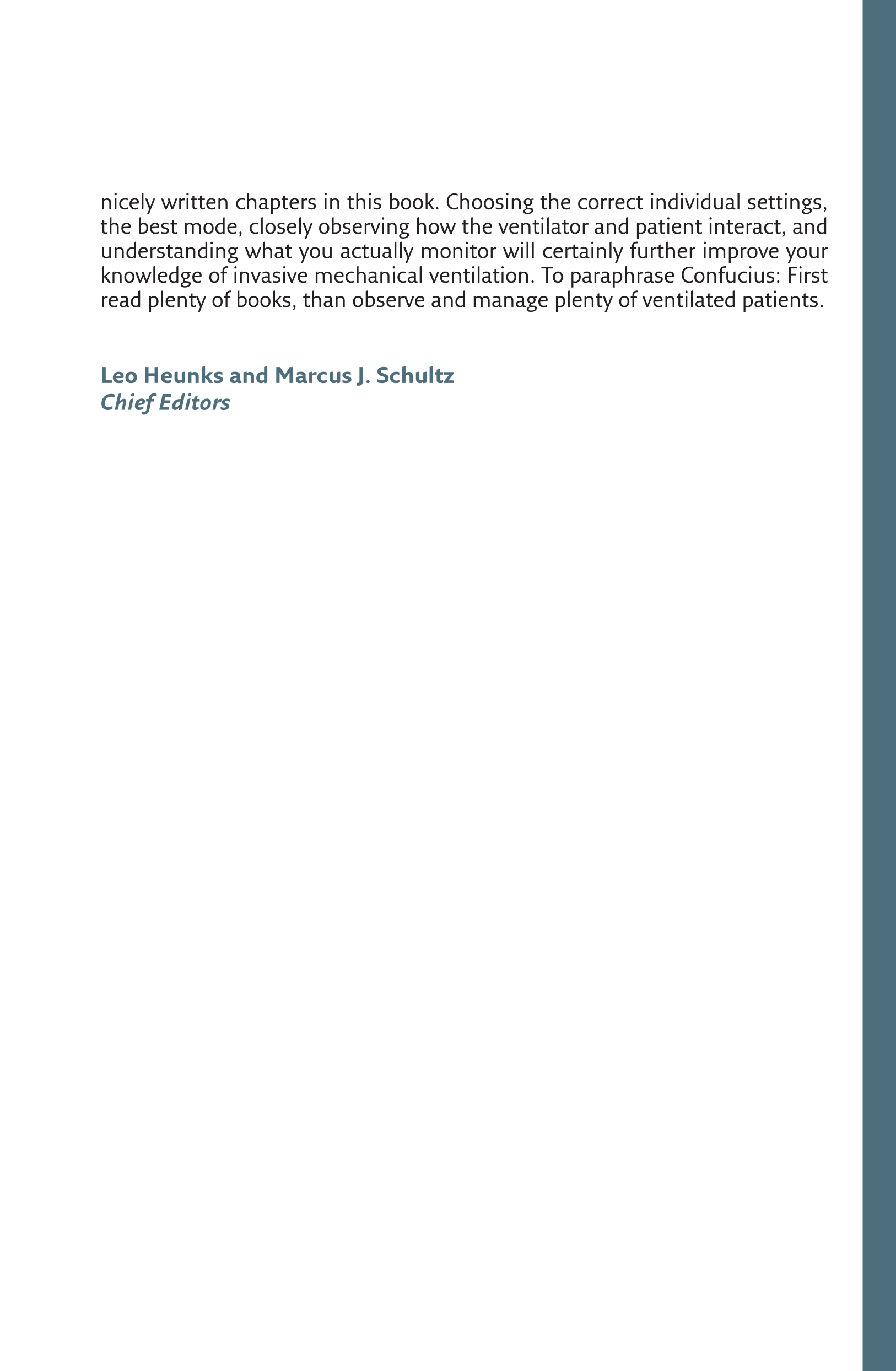 nicely written chapters in this book. Choosing the correct individual settings, the best mode, closely observing how the ventilator and patient interact, and understanding what you actually monitor will certainly further improve your knowledge of invasive mechanical ventilation. To paraphrase Confucius: First read plenty of books, than observe and manage plenty of ventilated patients.

Leo Heunks and Marcus J. Schultz
Chief Editors